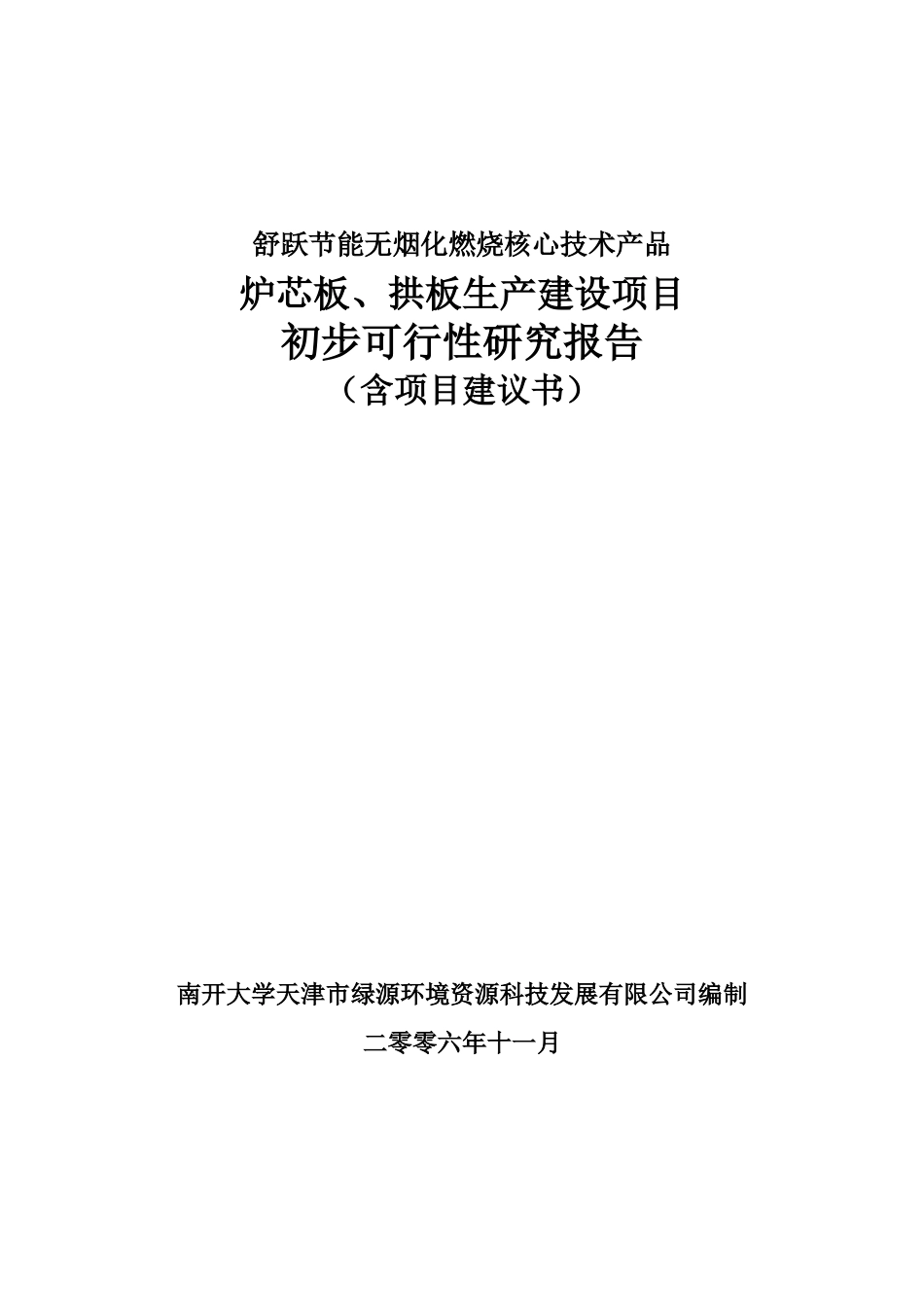 舒跃节能无烟化燃烧核心技术产品

炉芯板、拱板生产建设项目

初步可行性研究报告

（含项目建议书）

南开大学天津市绿源环境资源科技发展有限公司编制

二零零六年十一月